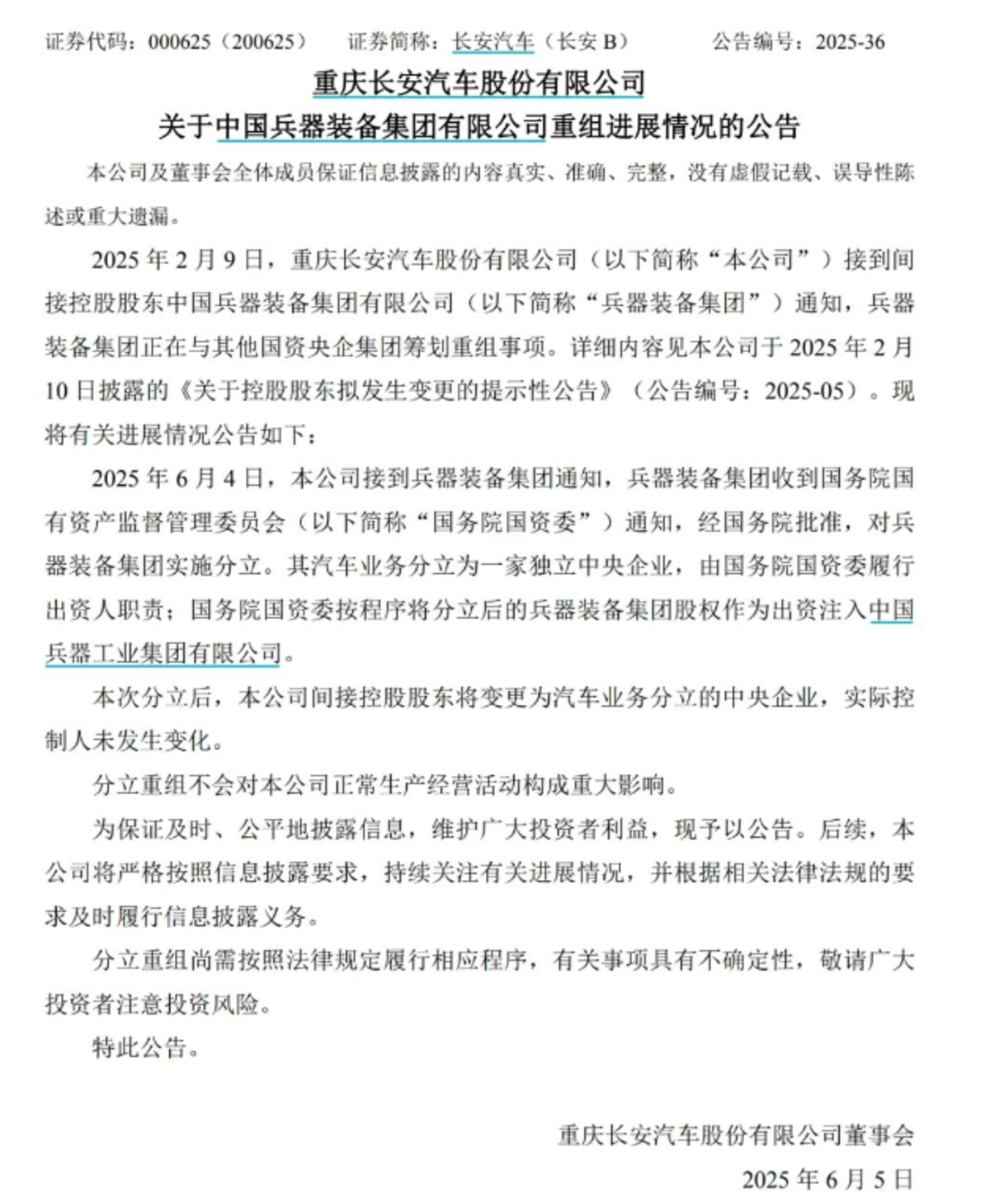 证券代码：000625（200625）　　证券简称：长安汽车（长安 B）　　公告编号：2025-36

重庆长安汽车股份有限公司

关于中国兵器装备集团有限公司重组进展情况的公告

本公司及董事会全体成员保证信息披露的内容真实、准确、完整，没有虚假记载、误导性陈述或重大遗漏。

2025 年 2 月 9 日，重庆长安汽车股份有限公司（以下简称“本公司”）接到间接控股股东中国兵器装备集团有限公司（以下简称“兵器装备集团”）通知，兵器装备集团正在与其他国资央企集团筹划重组事项。详细内容见本公司于 2025 年 2 月 10 日披露的《关于控股股东拟发生变更的提示性公告》（公告编号：2025-05）。现将有关进展情况公告如下：

2025 年 6 月 4 日，本公司接到兵器装备集团通知，兵器装备集团收到国务院国有资产监督管理委员会（以下简称“国务院国资委”）通知，经国务院批准，对兵器装备集团实施分立。其汽车业务分立为一家独立中央企业，由国务院国资委履行出资人职责；国务院国资委按程序将分立后的兵器装备集团股权作为出资注入中国兵器工业集团有限公司。

本次分立后，本公司间接控股股东将变更为汽车业务分立的中央企业，实际控制人未发生变化。

分立重组不会对本公司正常生产经营活动构成重大影响。

为保证及时、公平地披露信息，维护广大投资者利益，现予以公告。后续，本公司将严格按照信息披露要求，持续关注有关进展情况，并根据相关法律法规的要求及时履行信息披露义务。

分立重组尚需按照法律规定履行相应程序，有关事项具有不确定性，敬请广大投资者注意投资风险。

特此公告。

重庆长安汽车股份有限公司董事会

2025 年 6 月 5 日